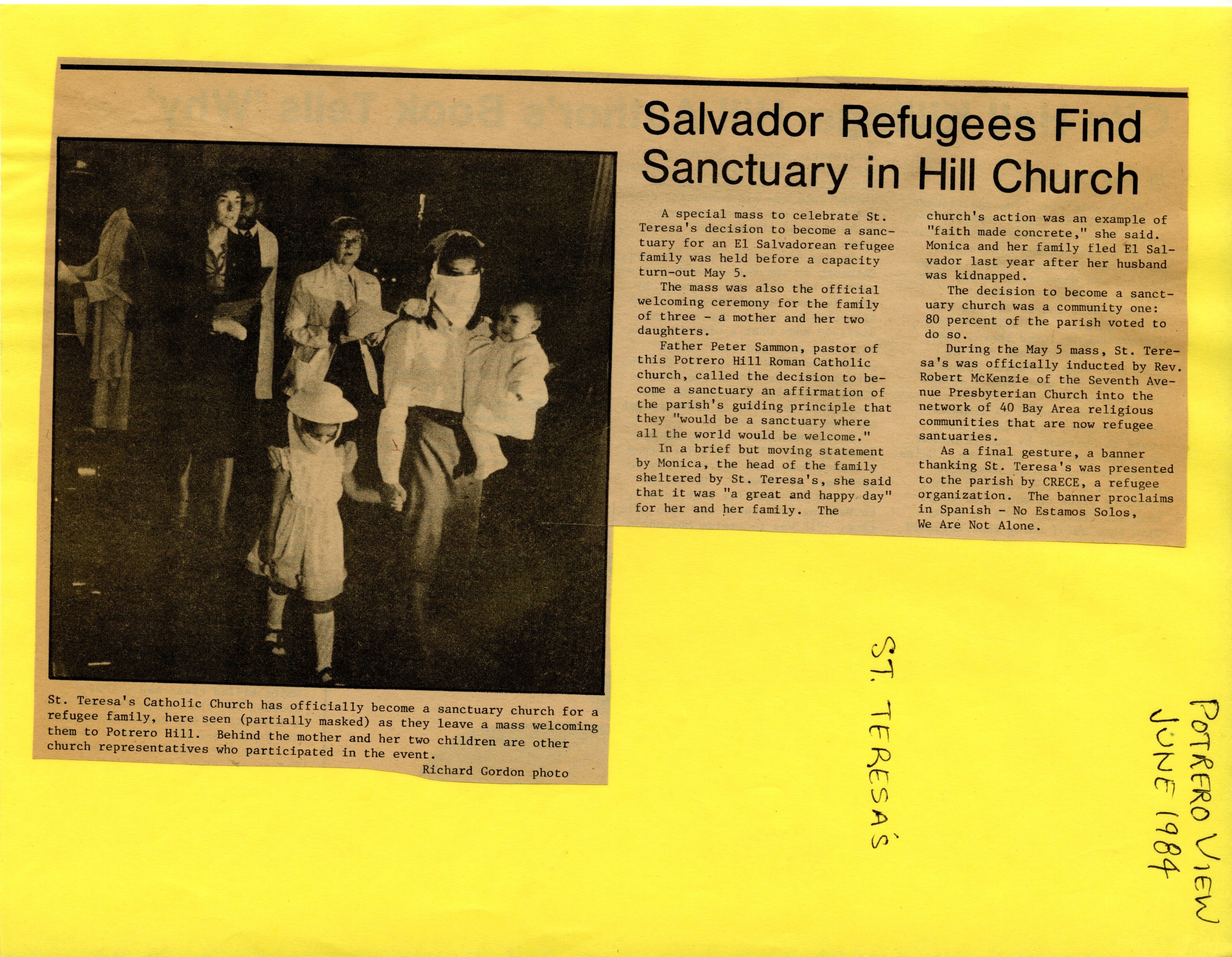 Salvador Refugees Find Sanctuary in Hill Church

A special mass to celebrate St. Teresa's decision to become a sanctuary for an El Salvadorean refugee family was held before a capacity turn-out May 5.

The mass was also the official welcoming ceremony for the family of three - a mother and her two daughters.

Father Peter Sammon, pastor of this Potrero Hill Roman Catholic church, called the decision to become a sanctuary an affirmation of the parish's guiding principle that they "would be a sanctuary where all the world would be welcome."

In a brief but moving statement by Monica, the head of the family sheltered by St. Teresa's, she said that it was "a great and happy day" for her and her family. The church's action was an example of "faith made concrete," she said. Monica and her family fled El Salvador last year after her husband was kidnapped.

The decision to become a sanctuary church was a community one: 80 percent of the parish voted to do so.

During the May 5 mass, St. Teresa's was officially inducted by Rev. Robert McKenzie of the Seventh Avenue Presbyterian Church into the network of 40 Bay Area religious communities that are now refugee santuaries.

As a final gesture, a banner thanking St. Teresa's was presented to the parish by CRECE, a refugee organization. The banner proclaims in Spanish - No Estamos Solos, We Are Not Alone.

St. Teresa's Catholic Church has officially become a sanctuary church for a refugee family, here seen (partially masked) as they leave a mass welcoming them to Potrero Hill. Behind the mother and her two children are other church representatives who participated in the event.
Richard Gordon photo

ST. TERESA'S

POTRERO VIEW
JUNE 1984